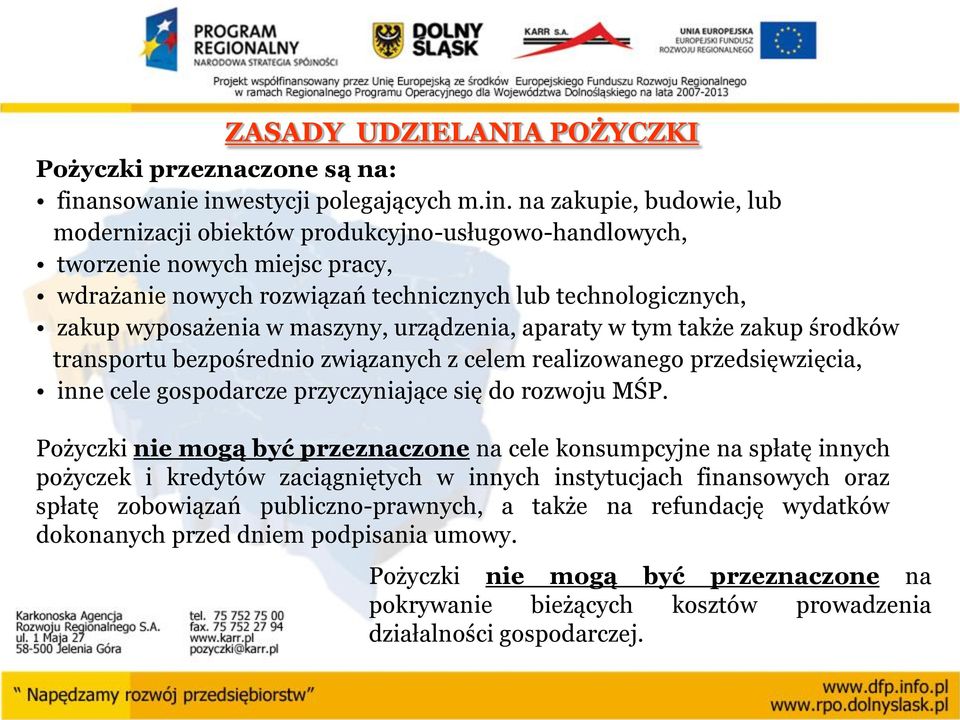 PROGRAM REGIONALNY
NARODOWA STRATEGIA SPÓJNOŚCI

DOLNY ŚLĄSK

KARR S.A.

UNIA EUROPEJSKA
EUROPEJSKI FUNDUSZ ROZWOJU REGIONALNEGO

Projekt współfinansowany przez Unię Europejską ze środków Europejskiego Funduszu Rozwoju Regionalnego w ramach Regionalnego Programu Operacyjnego dla Województwa Dolnośląskiego na lata 2007-2013

ZASADY UDZIELANIA POŻYCZKI

Pożyczki przeznaczone są na:
• finansowanie inwestycji polegających m.in. na zakupie, budowie, lub modernizacji obiektów produkcyjno-usługowo-handlowych,
• tworzenie nowych miejsc pracy,
• wdrażanie nowych rozwiązań technicznych lub technologicznych,
• zakup wyposażenia w maszyny, urządzenia, aparaty w tym także zakup środków transportu bezpośrednio związanych z celem realizowanego przedsięwzięcia,
• inne cele gospodarcze przyczyniające się do rozwoju MŚP.

Pożyczki nie mogą być przeznaczone na cele konsumpcyjne na spłatę innych pożyczek i kredytów zaciągniętych w innych instytucjach finansowych oraz spłatę zobowiązań publiczno-prawnych, a także na refundację wydatków dokonanych przed dniem podpisania umowy.

Pożyczki nie mogą być przeznaczone na pokrywanie bieżących kosztów prowadzenia działalności gospodarczej.

Karkonoska Agencja Rozwoju Regionalnego S.A.
ul. 1 Maja 27
58-500 Jelenia Góra

tel. 75 752 75 00
fax. 75 752 27 94
www.karr.pl
pozyczki@karr.pl

" Napędzamy rozwój przedsiębiorstw"

www.dfp.info.pl
www.rpo.dolnyslask.pl